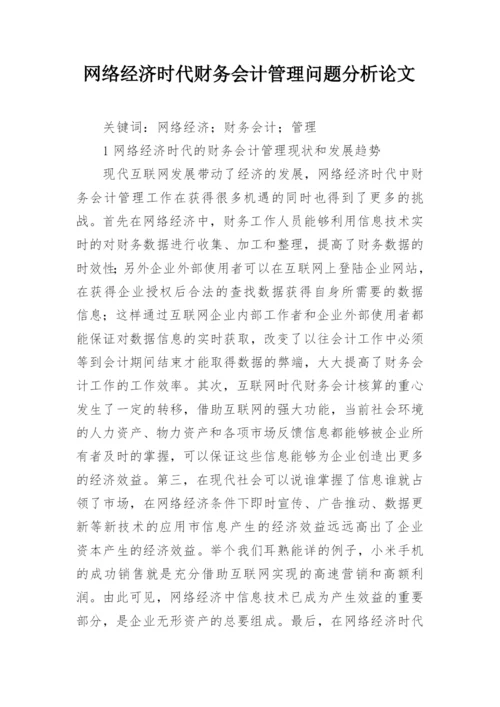 网络经济时代财务会计管理问题分析论文

关键词：网络经济；财务会计；管理

1 网络经济时代的财务会计管理现状和发展趋势

现代互联网发展带动了经济的发展，网络经济时代中财务会计管理工作在获得很多机遇的同时也得到了更多的挑战。首先在网络经济中，财务工作人员能够利用信息技术实时的对财务数据进行收集、加工和整理，提高了财务数据的时效性；另外企业外部使用者可以在互联网上登陆企业网站，在获得企业授权后合法的查找数据获得自身所需要的数据信息；这样通过互联网企业内部工作者和企业外部使用者都能保证对数据信息的实时获取，改变了以往会计工作中必须等到会计期间结束才能取得数据的弊端，大大提高了财务会计工作的工作效率。其次，互联网时代财务会计核算的重心发生了一定的转移，借助互联网的强大功能，当前社会环境的人力资产、物力资产和各项市场反馈信息都能够被企业所有者及时的掌握，可以保证这些信息能够为企业创造出更多的经济效益。第三，在现代社会可以说谁掌握了信息谁就占领了市场，在网络经济条件下即时宣传、广告推动、数据更新等新技术的应用市信息产生的经济效益远远高出了企业资本产生的经济效益。举个我们耳熟能详的例子，小米手机的成功销售就是充分借助互联网实现的高速营销和高额利润。由此可见，网络经济中信息技术已成为产生效益的重要部分，是企业无形资产的总要组成。最后，在网络经济时代